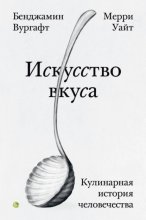 Бенджамин Вургафт

Мерри Уайт

Искусство вкуса

Кулинарная история человечества